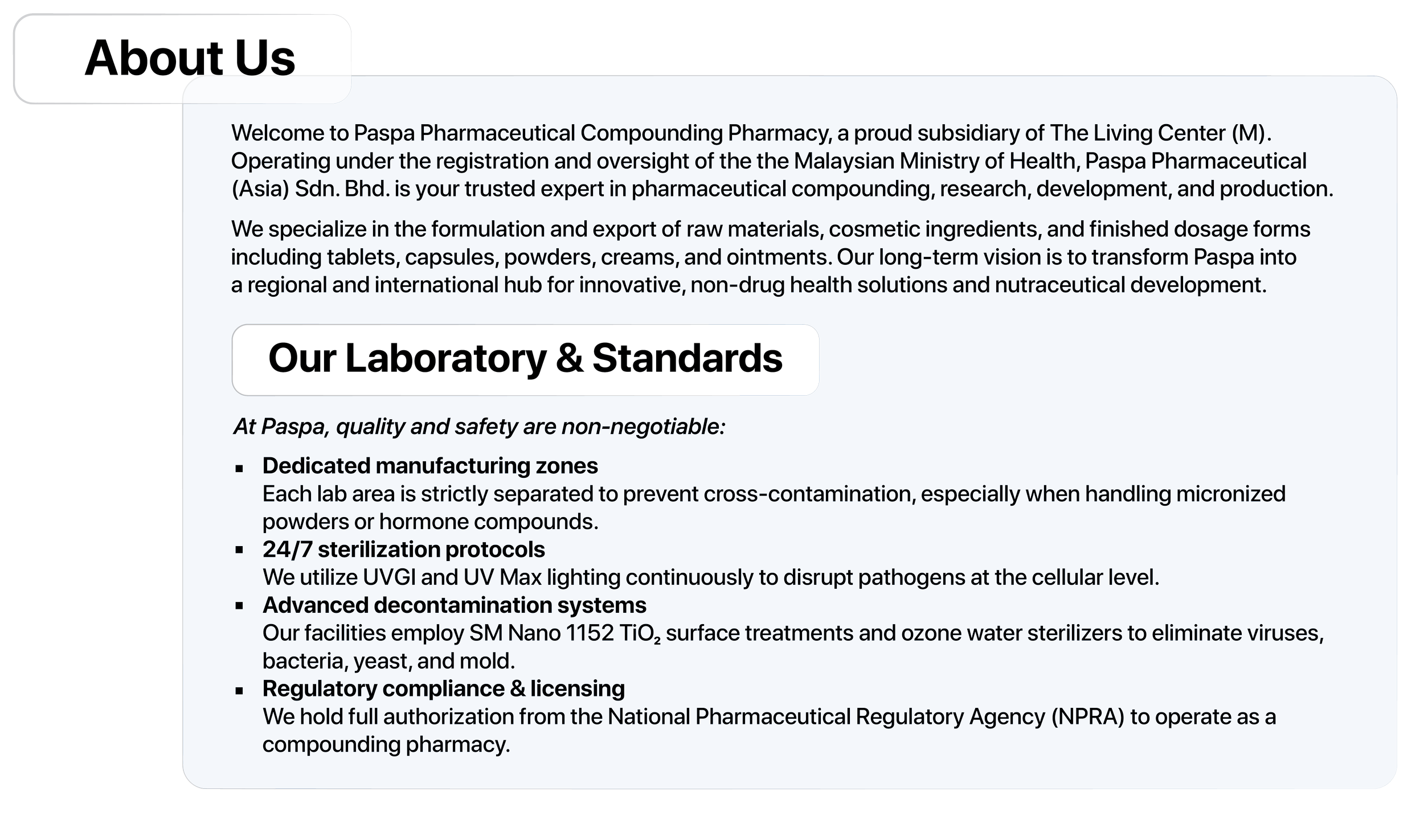 About Us

Welcome to Paspa Pharmaceutical Compounding Pharmacy, a proud subsidiary of The Living Center (M). Operating under the registration and oversight of the the Malaysian Ministry of Health, Paspa Pharmaceutical (Asia) Sdn. Bhd. is your trusted expert in pharmaceutical compounding, research, development, and production.

We specialize in the formulation and export of raw materials, cosmetic ingredients, and finished dosage forms including tablets, capsules, powders, creams, and ointments. Our long-term vision is to transform Paspa into a regional and international hub for innovative, non-drug health solutions and nutraceutical development.

Our Laboratory & Standards

At Paspa, quality and safety are non-negotiable:

• Dedicated manufacturing zones
Each lab area is strictly separated to prevent cross-contamination, especially when handling micronized powders or hormone compounds.
• 24/7 sterilization protocols
We utilize UVGI and UV Max lighting continuously to disrupt pathogens at the cellular level.
• Advanced decontamination systems
Our facilities employ SM Nano 1152 $TiO_2$ surface treatments and ozone water sterilizers to eliminate viruses, bacteria, yeast, and mold.
• Regulatory compliance & licensing
We hold full authorization from the National Pharmaceutical Regulatory Agency (NPRA) to operate as a compounding pharmacy.